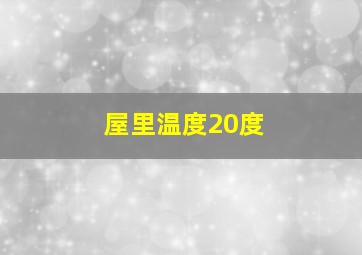 屋里温度20度